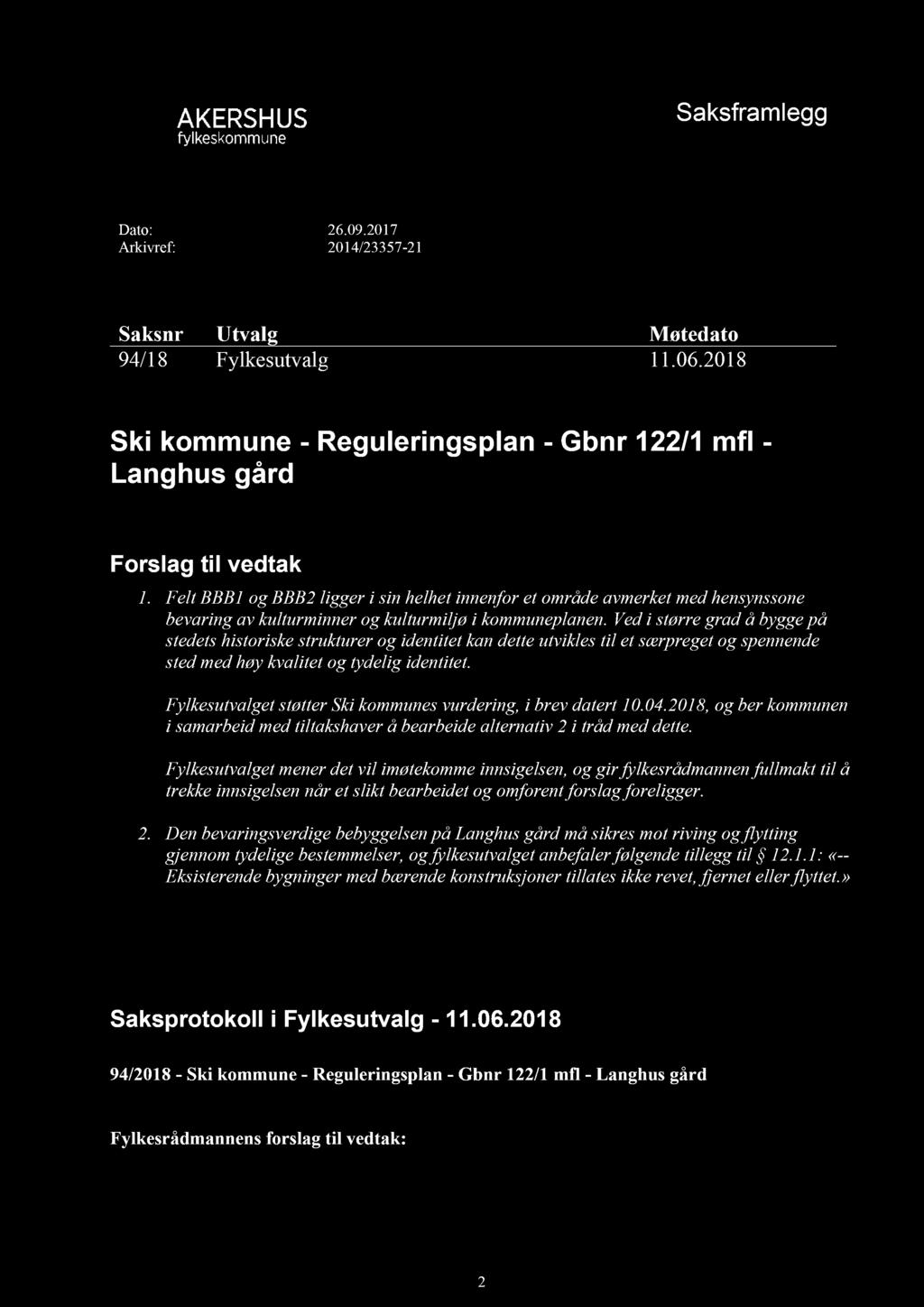 AKERSHUS
fylkeskommune

Saksframlegg

Dato: 26.09.2017
Arkivref: 2014/23357-21

| Saksnr | Utvalg | Møtedato |
|---|---|---|
| 94/18 | Fylkesutvalg | 11.06.2018 |

Ski kommune - Reguleringsplan - Gbnr 122/1 mfl - Langhus gård

Forslag til vedtak

1. Felt BBB1 og BBB2 ligger i sin helhet innenfor et område avmerket med hensynssone bevaring av kulturminner og kulturmiljø i kommuneplanen. Ved i større grad å bygge på stedets historiske strukturer og identitet kan dette utvikles til et særpreget og spennende sted med høy kvalitet og tydelig identitet.

Fylkesutvalget støtter Ski kommunes vurdering, i brev datert 10.04.2018, og ber kommunen i samarbeid med tiltakshaver å bearbeide alternativ 2 i tråd med dette.

Fylkesutvalget mener det vil imøtekomme innsigelsen, og gir fylkesrådmannen fullmakt til å trekke innsigelsen når et slikt bearbeidet og omforent forslag foreligger.

2. Den bevaringsverdige bebyggelsen på Langhus gård må sikres mot riving og flytting gjennom tydelige bestemmelser, og fylkesutvalget anbefaler følgende tillegg til § 12.1.1: «-- Eksisterende bygninger med bærende konstruksjoner tillates ikke revet, fjernet eller flyttet.»

Saksprotokoll i Fylkesutvalg - 11.06.2018

94/2018 - Ski kommune - Reguleringsplan - Gbnr 122/1 mfl - Langhus gård

Fylkesrådmannens forslag til vedtak:

2